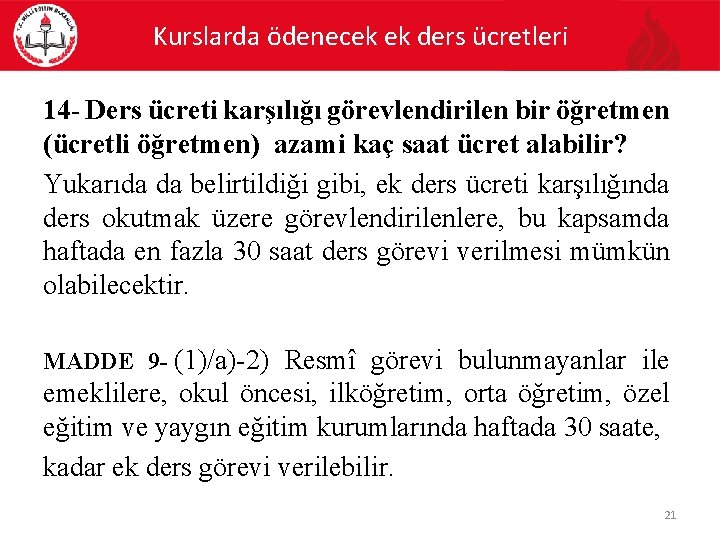 T.C. MİLLÎ EĞİTİM BAKANLIĞI

Kurslarda ödenecek ek ders ücretleri

14- Ders ücreti karşılığı görevlendirilen bir öğretmen (ücretli öğretmen) azami kaç saat ücret alabilir?

Yukarıda da belirtildiği gibi, ek ders ücreti karşılığında ders okutmak üzere görevlendirilenlere, bu kapsamda haftada en fazla 30 saat ders görevi verilmesi mümkün olabilecektir.

MADDE 9- (1)/a)-2) Resmî görevi bulunmayanlar ile emeklilere, okul öncesi, ilköğretim, orta öğretim, özel eğitim ve yaygın eğitim kurumlarında haftada 30 saate, kadar ek ders görevi verilebilir.

21